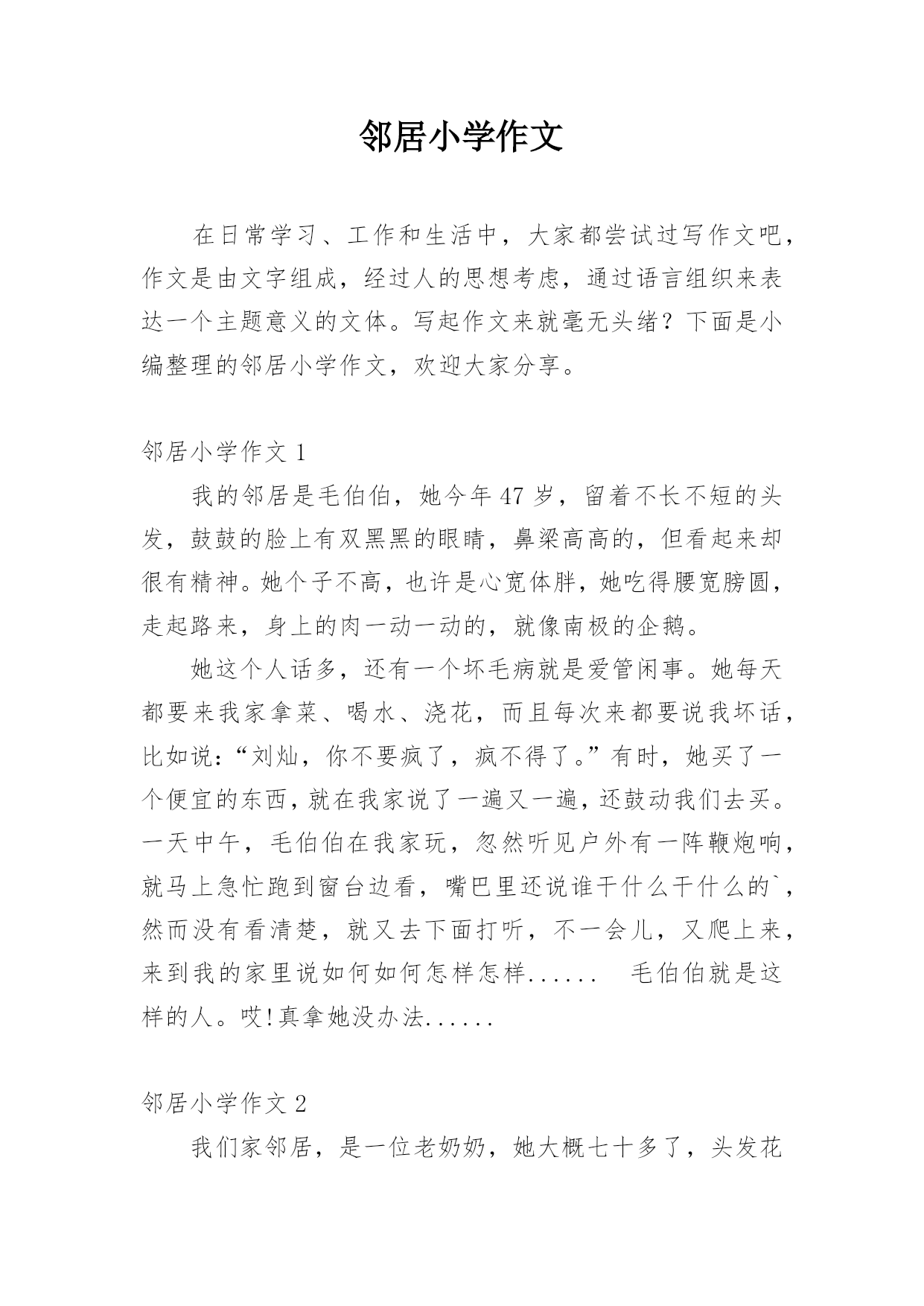 邻居小学作文

在日常学习、工作和生活中，大家都尝试过写作文吧，作文是由文字组成，经过人的思想考虑，通过语言组织来表达一个主题意义的文体。写起作文来就毫无头绪？下面是小编整理的邻居小学作文，欢迎大家分享。

邻居小学作文 1

我的邻居是毛伯伯，她今年 47 岁，留着不长不短的头发，鼓鼓的脸上有双黑黑的眼睛，鼻梁高高的，但看起来却很有精神。她个子不高，也许是心宽体胖，她吃得腰宽膀圆，走起路来，身上的肉一动一动的，就像南极的企鹅。

她这个人话多，还有一个坏毛病就是爱管闲事。她每天都要来我家拿菜、喝水、浇花，而且每次来都要说我坏话，比如说：“刘灿，你不要疯了，疯不得了。”有时，她买了一个便宜的东西，就在我家说了一遍又一遍，还鼓动我们去买。一天中午，毛伯伯在我家玩，忽然听见户外有一阵鞭炮响，就马上急忙跑到窗台边看，嘴巴里还说谁干什么干什么的`，然而没有看清楚，就又去下面打听，不一会儿，又爬上来，来到我的家里说如何如何怎样怎样......　毛伯伯就是这样的人。哎!真拿她没办法......

邻居小学作文 2

我们家邻居，是一位老奶奶，她大概七十多了，头发花